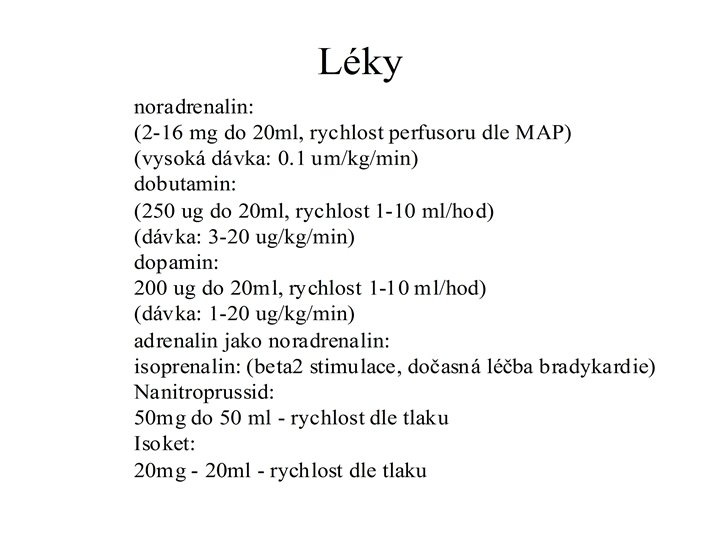 Léky

noradrenalin:
(2-16 mg do 20ml, rychlost perfusoru dle MAP)
(vysoká dávka: 0.1 um/kg/min)
dobutamin:
(250 ug do 20ml, rychlost 1-10 ml/hod)
(dávka: 3-20 ug/kg/min)
dopamin:
200 ug do 20ml, rychlost 1-10 ml/hod)
(dávka: 1-20 ug/kg/min)
adrenalin jako noradrenalin:
isoprenalin: (beta2 stimulace, dočasná léčba bradykardie)
Nanitroprussid:
50mg do 50 ml - rychlost dle tlaku
Isoket:
20mg - 20ml - rychlost dle tlaku